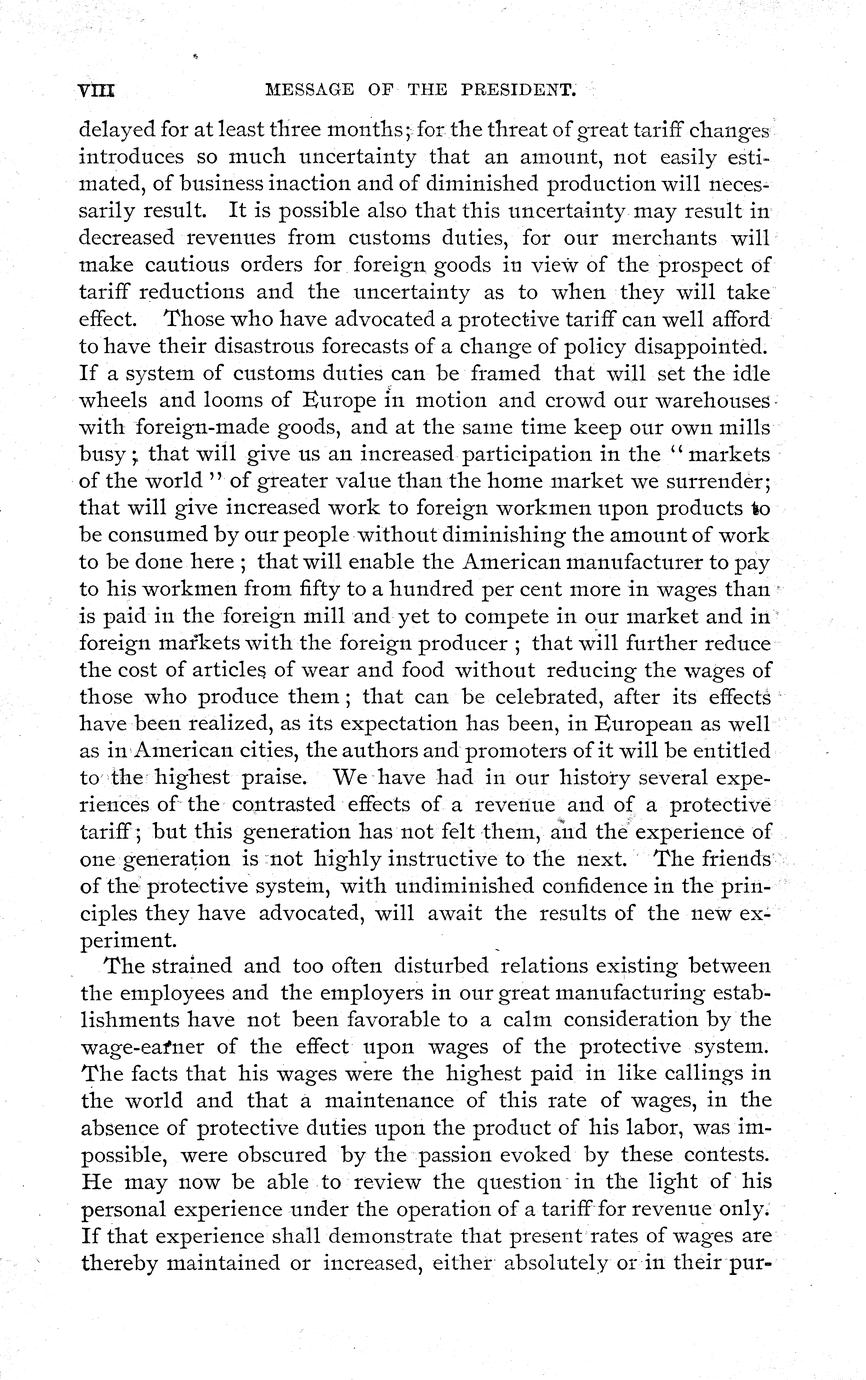 VIII MESSAGE OF THE PRESIDENT.

delayed for at least three months; for the threat of great tariff changes introduces so much uncertainty that an amount, not easily estimated, of business inaction and of diminished production will necessarily result. It is possible also that this uncertainty may result in decreased revenues from customs duties, for our merchants will make cautious orders for foreign goods in view of the prospect of tariff reductions and the uncertainty as to when they will take effect. Those who have advocated a protective tariff can well afford to have their disastrous forecasts of a change of policy disappointed. If a system of customs duties can be framed that will set the idle wheels and looms of Europe in motion and crowd our warehouses with foreign-made goods, and at the same time keep our own mills busy; that will give us an increased participation in the "markets of the world" of greater value than the home market we surrender; that will give increased work to foreign workmen upon products to be consumed by our people without diminishing the amount of work to be done here; that will enable the American manufacturer to pay to his workmen from fifty to a hundred per cent more in wages than is paid in the foreign mill and yet to compete in our market and in foreign markets with the foreign producer; that will further reduce the cost of articles of wear and food without reducing the wages of those who produce them; that can be celebrated, after its effects have been realized, as its expectation has been, in European as well as in American cities, the authors and promoters of it will be entitled to the highest praise. We have had in our history several experiences of the contrasted effects of a revenue and of a protective tariff; but this generation has not felt them, and the experience of one generation is not highly instructive to the next. The friends of the protective system, with undiminished confidence in the principles they have advocated, will await the results of the new experiment.

The strained and too often disturbed relations existing between the employees and the employers in our great manufacturing establishments have not been favorable to a calm consideration by the wage-earner of the effect upon wages of the protective system. The facts that his wages were the highest paid in like callings in the world and that a maintenance of this rate of wages, in the absence of protective duties upon the product of his labor, was impossible, were obscured by the passion evoked by these contests. He may now be able to review the question in the light of his personal experience under the operation of a tariff for revenue only. If that experience shall demonstrate that present rates of wages are thereby maintained or increased, either absolutely or in their pur-